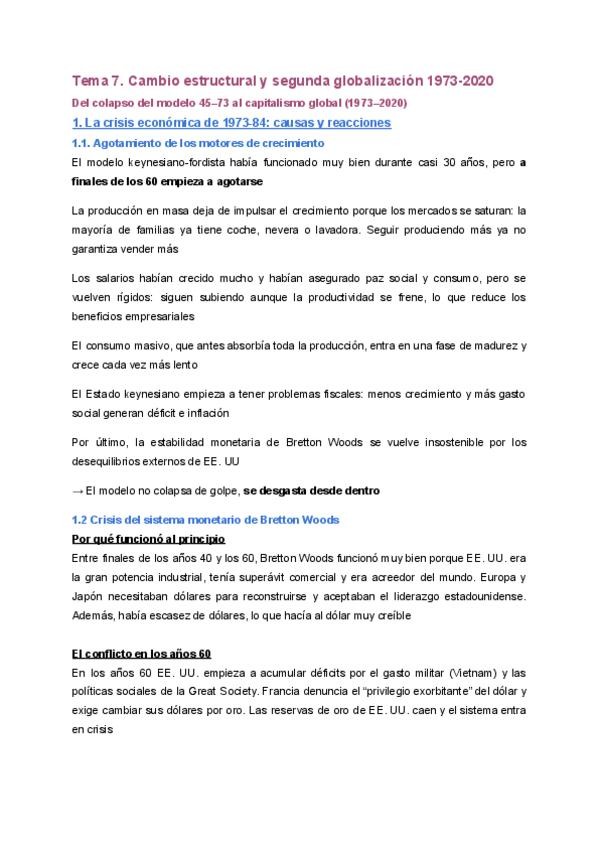 Tema 7. Cambio estructural y segunda globalización 1973-2020

Del colapso del modelo 45–73 al capitalismo global (1973–2020)

1. La crisis económica de 1973-84: causas y reacciones

1.1. Agotamiento de los motores de crecimiento

El modelo keynesiano-fordista había funcionado muy bien durante casi 30 años, pero a finales de los 60 empieza a agotarse

La producción en masa deja de impulsar el crecimiento porque los mercados se saturan: la mayoría de familias ya tiene coche, nevera o lavadora. Seguir produciendo más ya no garantiza vender más

Los salarios habían crecido mucho y habían asegurado paz social y consumo, pero se vuelven rígidos: siguen subiendo aunque la productividad se frene, lo que reduce los beneficios empresariales

El consumo masivo, que antes absorbía toda la producción, entra en una fase de madurez y crece cada vez más lento

El Estado keynesiano empieza a tener problemas fiscales: menos crecimiento y más gasto social generan déficit e inflación

Por último, la estabilidad monetaria de Bretton Woods se vuelve insostenible por los desequilibrios externos de EE. UU

→ El modelo no colapsa de golpe, se desgasta desde dentro

1.2 Crisis del sistema monetario de Bretton Woods

Por qué funcionó al principio

Entre finales de los años 40 y los 60, Bretton Woods funcionó muy bien porque EE. UU. era la gran potencia industrial, tenía superávit comercial y era acreedor del mundo. Europa y Japón necesitaban dólares para reconstruirse y aceptaban el liderazgo estadounidense. Además, había escasez de dólares, lo que hacía al dólar muy creíble

El conflicto en los años 60

En los años 60 EE. UU. empieza a acumular déficits por el gasto militar (Vietnam) y las políticas sociales de la Great Society. Francia denuncia el “privilegio exorbitante” del dólar y exige cambiar sus dólares por oro. Las reservas de oro de EE. UU. caen y el sistema entra en crisis